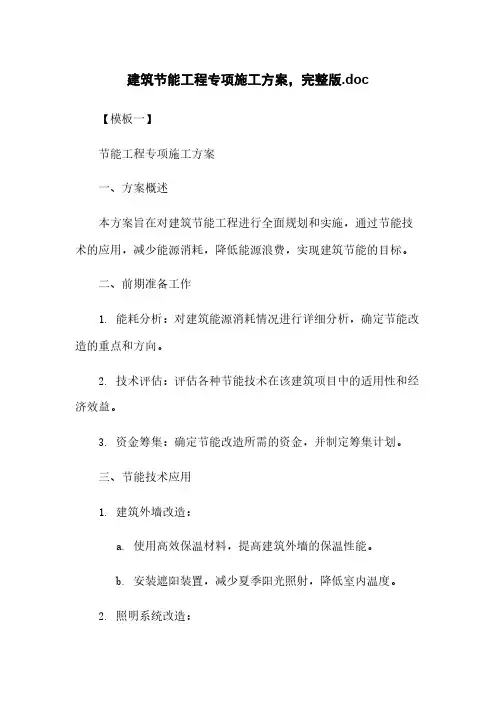 建筑节能工程专项施工方案，完整版.doc

【模板一】

节能工程专项施工方案

一、方案概述

本方案旨在对建筑节能工程进行全面规划和实施，通过节能技术的应用，减少能源消耗，降低能源浪费，实现建筑节能的目标。

二、前期准备工作

1. 能耗分析：对建筑能源消耗情况进行详细分析，确定节能改造的重点和方向。

2. 技术评估：评估各种节能技术在该建筑项目中的适用性和经济效益。

3. 资金筹集：确定节能改造所需的资金，并制定筹集计划。

三、节能技术应用

1. 建筑外墙改造：

a. 使用高效保温材料，提高建筑外墙的保温性能。

b. 安装遮阳装置，减少夏季阳光照射，降低室内温度。

2. 照明系统改造：